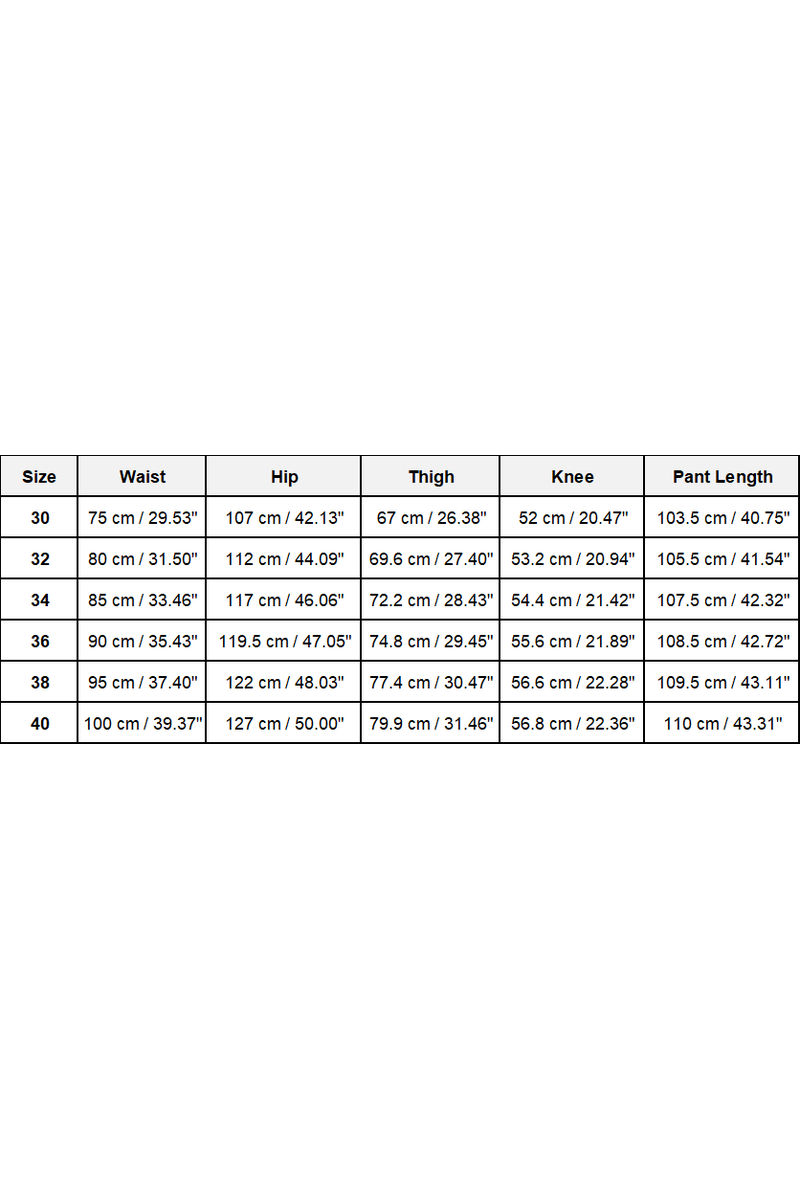 | Size | Waist | Hip | Thigh | Knee | Pant Length |
|---|---|---|---|---|---|
| 30 | 75 cm / 29.53" | 107 cm / 42.13" | 67 cm / 26.38" | 52 cm / 20.47" | 103.5 cm / 40.75" |
| 32 | 80 cm / 31.50" | 112 cm / 44.09" | 69.6 cm / 27.40" | 53.2 cm / 20.94" | 105.5 cm / 41.54" |
| 34 | 85 cm / 33.46" | 117 cm / 46.06" | 72.2 cm / 28.43" | 54.4 cm / 21.42" | 107.5 cm / 42.32" |
| 36 | 90 cm / 35.43" | 119.5 cm / 47.05" | 74.8 cm / 29.45" | 55.6 cm / 21.89" | 108.5 cm / 42.72" |
| 38 | 95 cm / 37.40" | 122 cm / 48.03" | 77.4 cm / 30.47" | 56.6 cm / 22.28" | 109.5 cm / 43.11" |
| 40 | 100 cm / 39.37" | 127 cm / 50.00" | 79.9 cm / 31.46" | 56.8 cm / 22.36" | 110 cm / 43.31" |